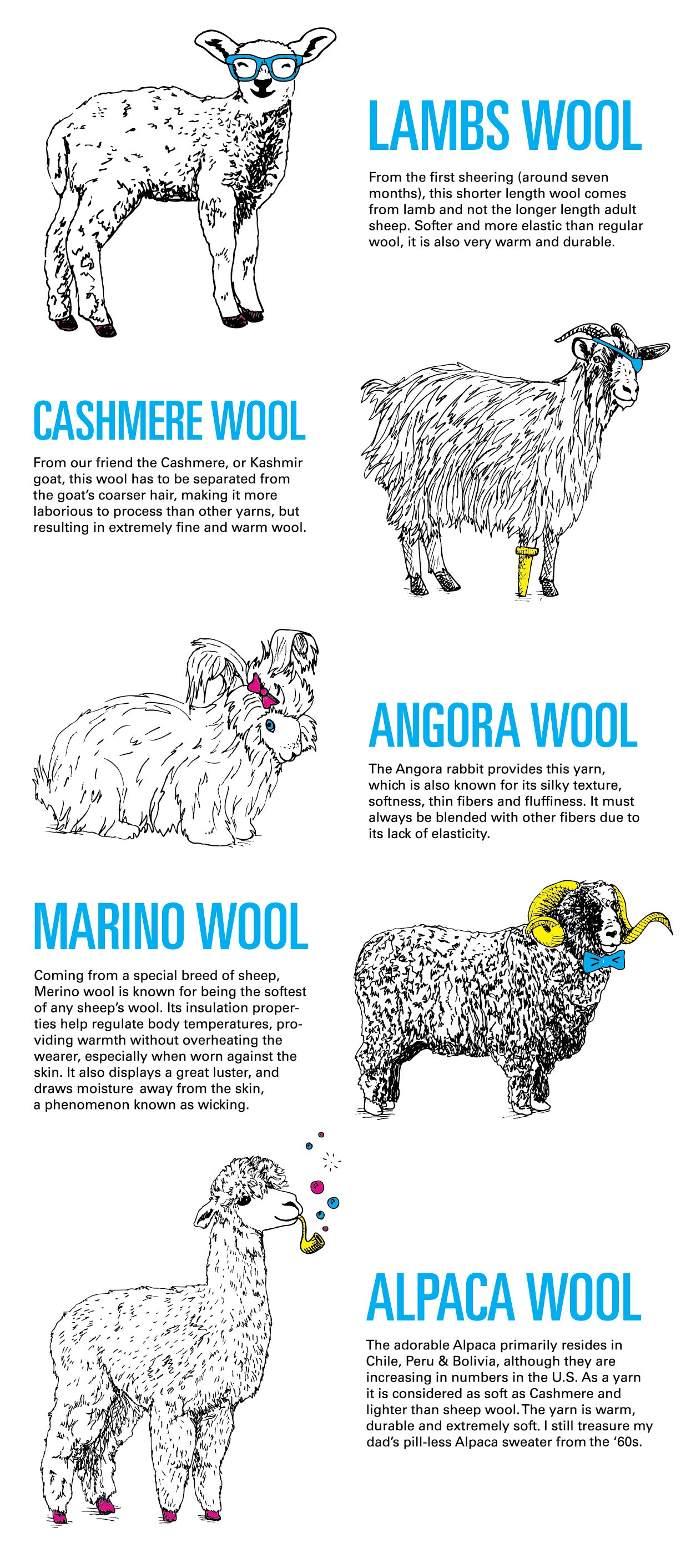 LAMBS WOOL

From the first sheering (around seven months), this shorter length wool comes from lamb and not the longer length adult sheep. Softer and more elastic than regular wool, it is also very warm and durable.

CASHMERE WOOL

From our friend the Cashmere, or Kashmir goat, this wool has to be separated from the goat's coarser hair, making it more laborious to process than other yarns, but resulting in extremely fine and warm wool.

ANGORA WOOL

The Angora rabbit provides this yarn, which is also known for its silky texture, softness, thin fibers and fluffiness. It must always be blended with other fibers due to its lack of elasticity.

MARINO WOOL

Coming from a special breed of sheep, Merino wool is known for being the softest of any sheep's wool. Its insulation properties help regulate body temperatures, providing warmth without overheating the wearer, especially when worn against the skin. It also displays a great luster, and draws moisture away from the skin, a phenomenon known as wicking.

ALPACA WOOL

The adorable Alpaca primarily resides in Chile, Peru & Bolivia, although they are increasing in numbers in the U.S. As a yarn it is considered as soft as Cashmere and lighter than sheep wool. The yarn is warm, durable and extremely soft. I still treasure my dad's pill-less Alpaca sweater from the '60s.